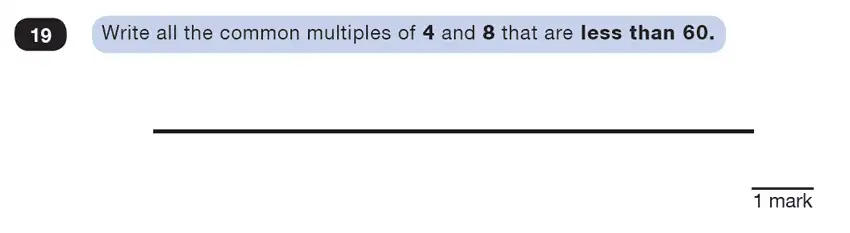 19

Write all the common multiples of 4 and 8 that are less than 60.

1 mark